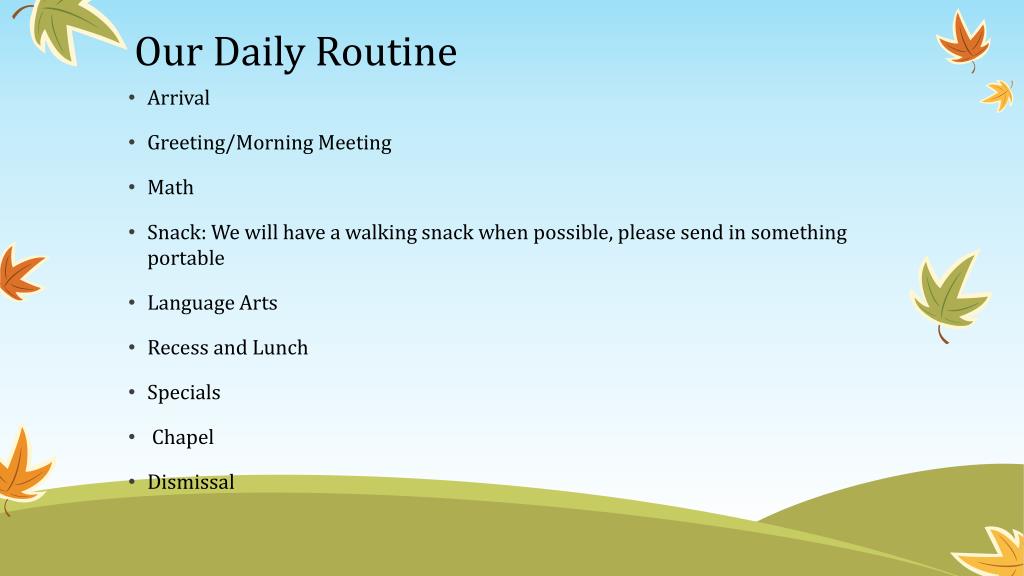 Our Daily Routine

• Arrival
• Greeting/Morning Meeting
• Math
• Snack: We will have a walking snack when possible, please send in something portable
• Language Arts
• Recess and Lunch
• Specials
• Chapel
• Dismissal